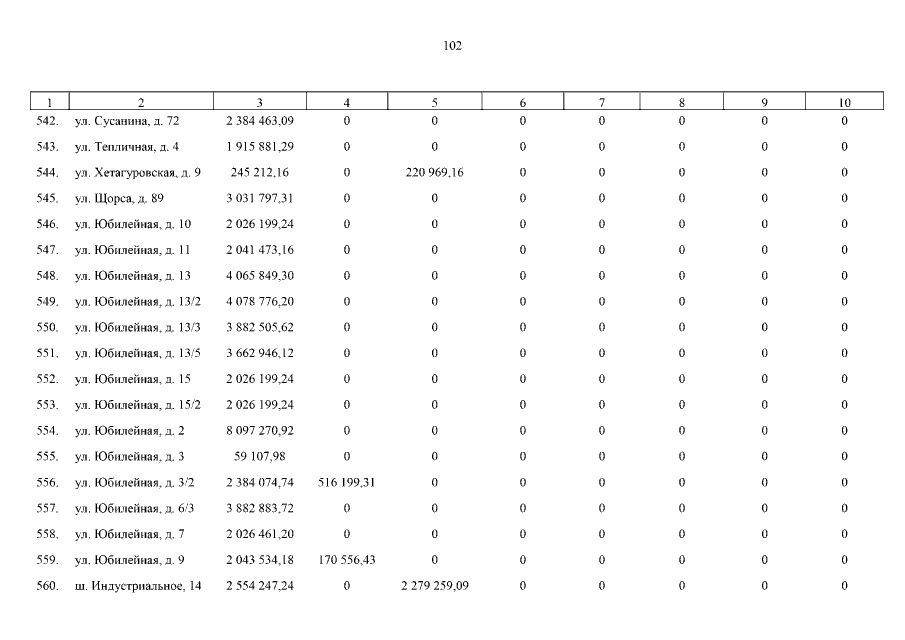 102

| 1 | 2 | 3 | 4 | 5 | 6 | 7 | 8 | 9 | 10 |
|---|---|---|---|---|---|---|---|---|---|
| 542. | ул. Сусанина, д. 72 | 2 384 463,09 | 0 | 0 | 0 | 0 | 0 | 0 | 0 |
| 543. | ул. Тепличная, д. 4 | 1 915 881,29 | 0 | 0 | 0 | 0 | 0 | 0 | 0 |
| 544. | ул. Хетагуровская, д. 9 | 245 212,16 | 0 | 220 969,16 | 0 | 0 | 0 | 0 | 0 |
| 545. | ул. Щорса, д. 89 | 3 031 797,31 | 0 | 0 | 0 | 0 | 0 | 0 | 0 |
| 546. | ул. Юбилейная, д. 10 | 2 026 199,24 | 0 | 0 | 0 | 0 | 0 | 0 | 0 |
| 547. | ул. Юбилейная, д. 11 | 2 041 473,16 | 0 | 0 | 0 | 0 | 0 | 0 | 0 |
| 548. | ул. Юбилейная, д. 13 | 4 065 849,30 | 0 | 0 | 0 | 0 | 0 | 0 | 0 |
| 549. | ул. Юбилейная, д. 13/2 | 4 078 776,20 | 0 | 0 | 0 | 0 | 0 | 0 | 0 |
| 550. | ул. Юбилейная, д. 13/3 | 3 882 505,62 | 0 | 0 | 0 | 0 | 0 | 0 | 0 |
| 551. | ул. Юбилейная, д. 13/5 | 3 662 946,12 | 0 | 0 | 0 | 0 | 0 | 0 | 0 |
| 552. | ул. Юбилейная, д. 15 | 2 026 199,24 | 0 | 0 | 0 | 0 | 0 | 0 | 0 |
| 553. | ул. Юбилейная, д. 15/2 | 2 026 199,24 | 0 | 0 | 0 | 0 | 0 | 0 | 0 |
| 554. | ул. Юбилейная, д. 2 | 8 097 270,92 | 0 | 0 | 0 | 0 | 0 | 0 | 0 |
| 555. | ул. Юбилейная, д. 3 | 59 107,98 | 0 | 0 | 0 | 0 | 0 | 0 | 0 |
| 556. | ул. Юбилейная, д. 3/2 | 2 384 074,74 | 516 199,31 | 0 | 0 | 0 | 0 | 0 | 0 |
| 557. | ул. Юбилейная, д. 6/3 | 3 882 883,72 | 0 | 0 | 0 | 0 | 0 | 0 | 0 |
| 558. | ул. Юбилейная, д. 7 | 2 026 461,20 | 0 | 0 | 0 | 0 | 0 | 0 | 0 |
| 559. | ул. Юбилейная, д. 9 | 2 043 534,18 | 170 556,43 | 0 | 0 | 0 | 0 | 0 | 0 |
| 560. | ш. Индустриальное, 14 | 2 554 247,24 | 0 | 2 279 259,09 | 0 | 0 | 0 | 0 | 0 |